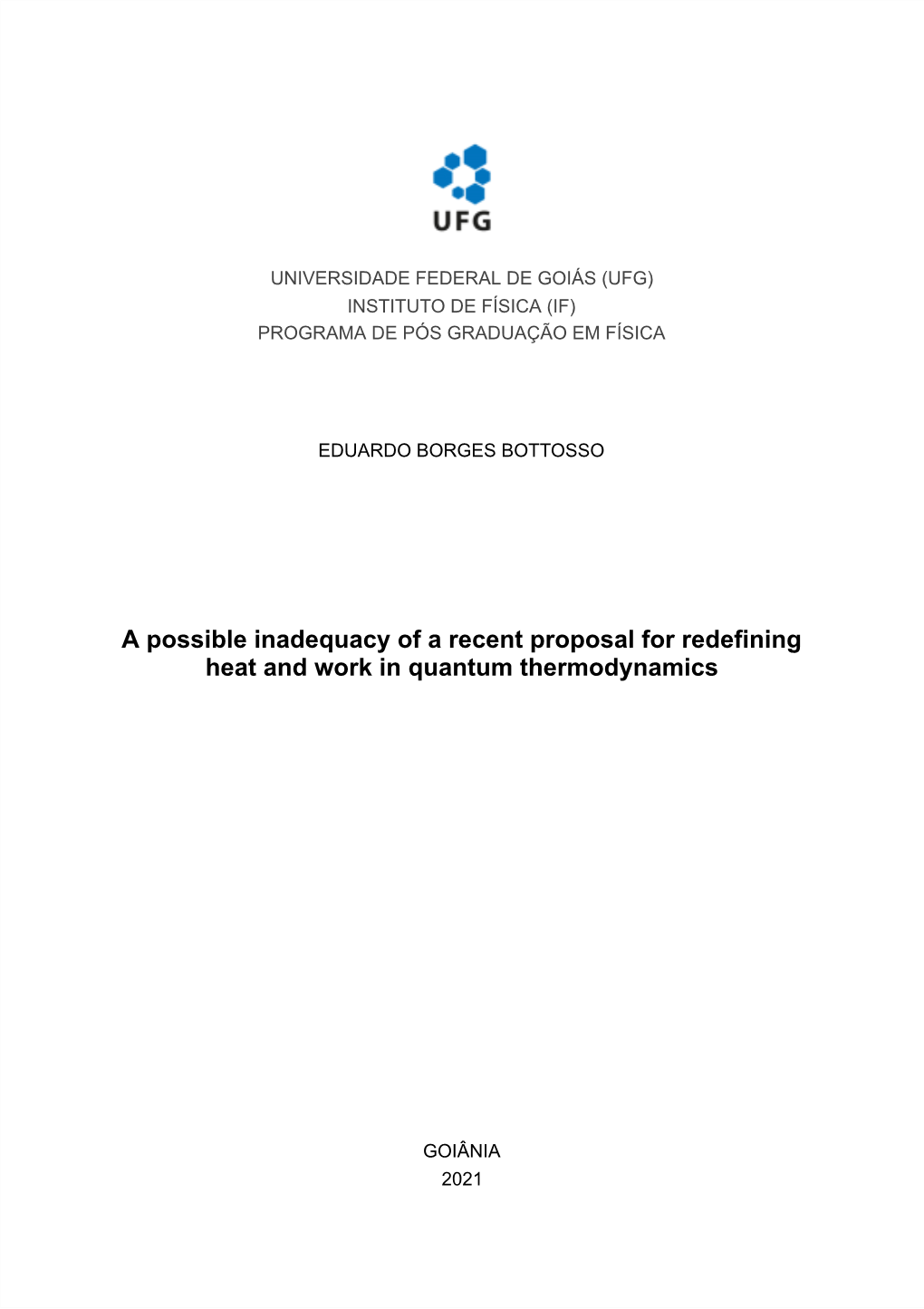 UFG

UNIVERSIDADE FEDERAL DE GOIÁS (UFG)
INSTITUTO DE FÍSICA (IF)
PROGRAMA DE PÓS GRADUAÇÃO EM FÍSICA

EDUARDO BORGES BOTTOSSO

A possible inadequacy of a recent proposal for redefining heat and work in quantum thermodynamics

GOIÂNIA
2021